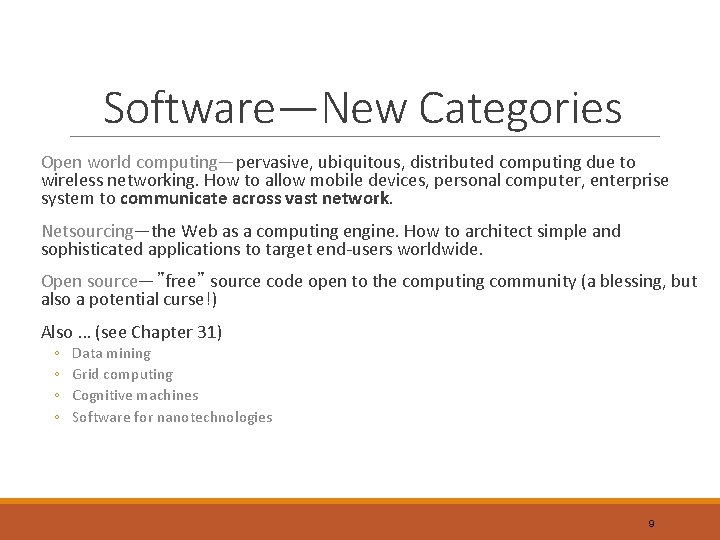 Software—New Categories

Open world computing—pervasive, ubiquitous, distributed computing due to wireless networking. How to allow mobile devices, personal computer, enterprise system to communicate across vast network.

Netsourcing—the Web as a computing engine. How to architect simple and sophisticated applications to target end-users worldwide.

Open source—"free" source code open to the computing community (a blessing, but also a potential curse!)

Also … (see Chapter 31)
◦ Data mining
◦ Grid computing
◦ Cognitive machines
◦ Software for nanotechnologies

9